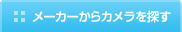 メーカーからカメラを探す